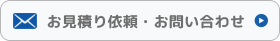 お見積り依頼・お問い合わせ